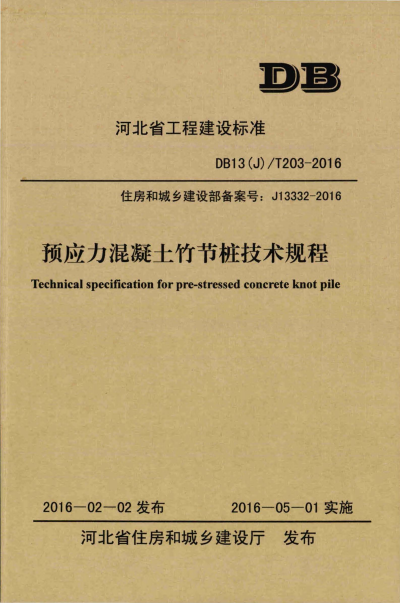 DB

河北省工程建设标准

DB13(J)/T203-2016

住房和城乡建设部备案号：J13332-2016

预应力混凝土竹节桩技术规程

Technical specification for pre-stressed concrete knot pile

2016—02—02 发布　　2016—05—01 实施

河北省住房和城乡建设厅　发布